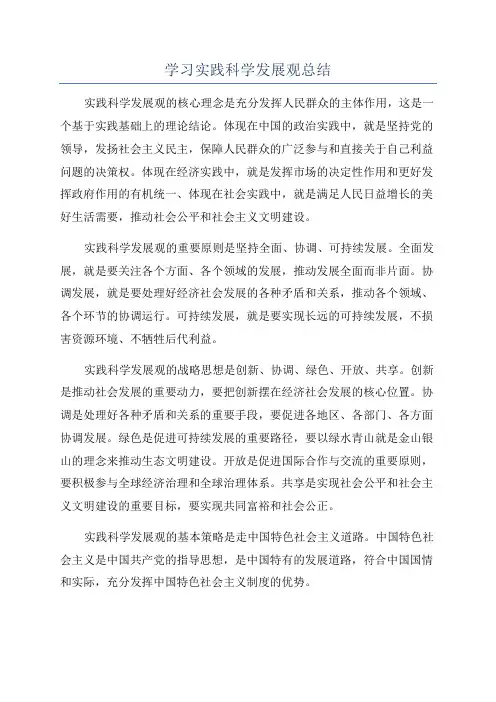 学习实践科学发展观总结

实践科学发展观的核心理念是充分发挥人民群众的主体作用，这是一个基于实践基础上的理论结论。体现在中国的政治实践中，就是坚持党的领导，发扬社会主义民主，保障人民群众的广泛参与和直接关于自己利益问题的决策权。体现在经济实践中，就是发挥市场的决定性作用和更好发挥政府作用的有机统一、体现在社会实践中，就是满足人民日益增长的美好生活需要，推动社会公平和社会主义文明建设。

实践科学发展观的重要原则是坚持全面、协调、可持续发展。全面发展，就是要关注各个方面、各个领域的发展，推动发展全面而非片面。协调发展，就是要处理好经济社会发展的各种矛盾和关系，推动各个领域、各个环节的协调运行。可持续发展，就是要实现长远的可持续发展，不损害资源环境、不牺牲后代利益。

实践科学发展观的战略思想是创新、协调、绿色、开放、共享。创新是推动社会发展的重要动力，要把创新摆在经济社会发展的核心位置。协调是处理好各种矛盾和关系的重要手段，要促进各地区、各部门、各方面协调发展。绿色是促进可持续发展的重要路径，要以绿水青山就是金山银山的理念来推动生态文明建设。开放是促进国际合作与交流的重要原则，要积极参与全球经济治理和全球治理体系。共享是实现社会公平和社会主义文明建设的重要目标，要实现共同富裕和社会公正。

实践科学发展观的基本策略是走中国特色社会主义道路。中国特色社会主义是中国共产党的指导思想，是中国特有的发展道路，符合中国国情和实际，充分发挥中国特色社会主义制度的优势。